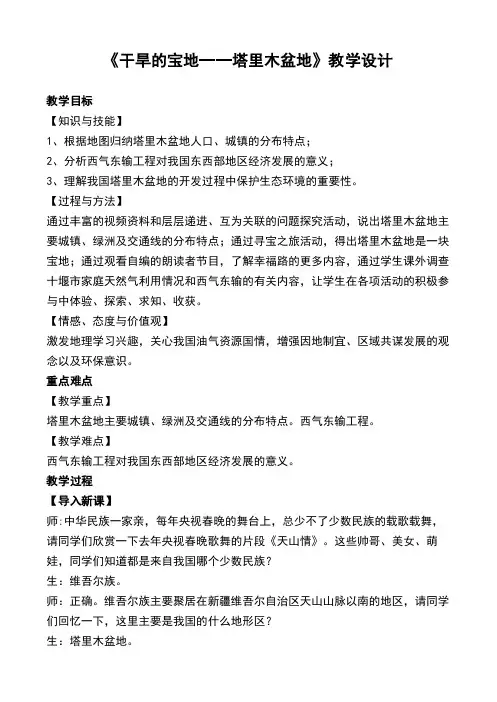 《干旱的宝地——塔里木盆地》教学设计

教学目标

【知识与技能】

1、根据地图归纳塔里木盆地人口、城镇的分布特点；

2、分析西气东输工程对我国东西部地区经济发展的意义；

3、理解我国塔里木盆地的开发过程中保护生态环境的重要性。

【过程与方法】

通过丰富的视频资料和层层递进、互为关联的问题探究活动，说出塔里木盆地主要城镇、绿洲及交通线的分布特点；通过寻宝之旅活动，得出塔里木盆地是一块宝地；通过观看自编的朗读者节目，了解幸福路的更多内容，通过学生课外调查十堰市家庭天然气利用情况和西气东输的有关内容，让学生在各项活动的积极参与中体验、探索、求知、收获。

【情感、态度与价值观】

激发地理学习兴趣，关心我国油气资源国情，增强因地制宜、区域共谋发展的观念以及环保意识。

重点难点

【教学重点】

塔里木盆地主要城镇、绿洲及交通线的分布特点。西气东输工程。

【教学难点】

西气东输工程对我国东西部地区经济发展的意义。

教学过程

【导入新课】

师：中华民族一家亲，每年央视春晚的舞台上，总少不了少数民族的载歌载舞，请同学们欣赏一下去年央视春晚歌舞的片段《天山情》。这些帅哥、美女、萌娃，同学们知道都是来自我国哪个少数民族？

生：维吾尔族。

师：正确。维吾尔族主要聚居在新疆维吾尔自治区天山山脉以南的地区，请同学们回忆一下，这里主要是我国的什么地形区？

生：塔里木盆地。